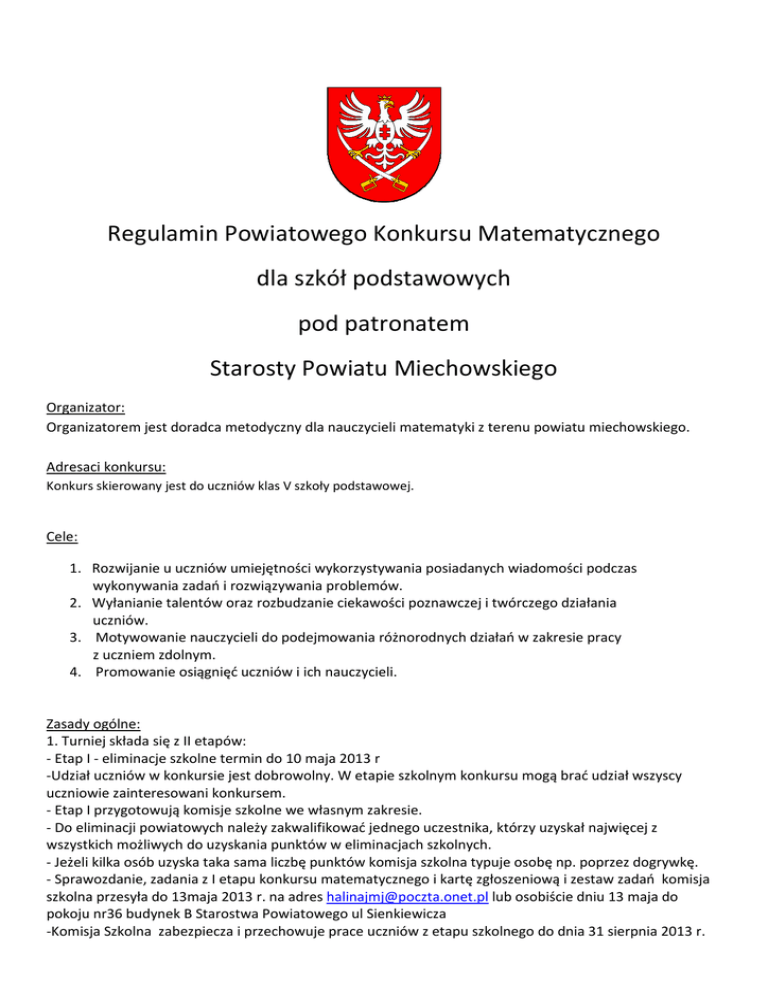 Regulamin Powiatowego Konkursu Matematycznego

dla szkół podstawowych

pod patronatem

Starosty Powiatu Miechowskiego

Organizator:
Organizatorem jest doradca metodyczny dla nauczycieli matematyki z terenu powiatu miechowskiego.

Adresaci konkursu:
Konkurs skierowany jest do uczniów klas V szkoły podstawowej.

Cele:

1. Rozwijanie u uczniów umiejętności wykorzystywania posiadanych wiadomości podczas wykonywania zadań i rozwiązywania problemów.
2. Wyłanianie talentów oraz rozbudzanie ciekawości poznawczej i twórczego działania uczniów.
3. Motywowanie nauczycieli do podejmowania różnorodnych działań w zakresie pracy z uczniem zdolnym.
4. Promowanie osiągnięć uczniów i ich nauczycieli.

Zasady ogólne:
1. Turniej składa się z II etapów:
- Etap I - eliminacje szkolne termin do 10 maja 2013 r
-Udział uczniów w konkursie jest dobrowolny. W etapie szkolnym konkursu mogą brać udział wszyscy uczniowie zainteresowani konkursem.
- Etap I przygotowują komisje szkolne we własnym zakresie.
- Do eliminacji powiatowych należy zakwalifikować jednego uczestnika, którzy uzyskał najwięcej z wszystkich możliwych do uzyskania punktów w eliminacjach szkolnych.
- Jeżeli kilka osób uzyska taka sama liczbę punktów komisja szkolna typuje osobę np. poprzez dogrywkę.
- Sprawozdanie, zadania z I etapu konkursu matematycznego i kartę zgłoszeniową i zestaw zadań komisja szkolna przesyła do 13maja 2013 r. na adres halinajmj@poczta.onet.pl lub osobiście dniu 13 maja do pokoju nr36 budynek B Starostwa Powiatowego ul Sienkiewicza
-Komisja Szkolna zabezpiecza i przechowuje prace uczniów z etapu szkolnego do dnia 31 sierpnia 2013 r.